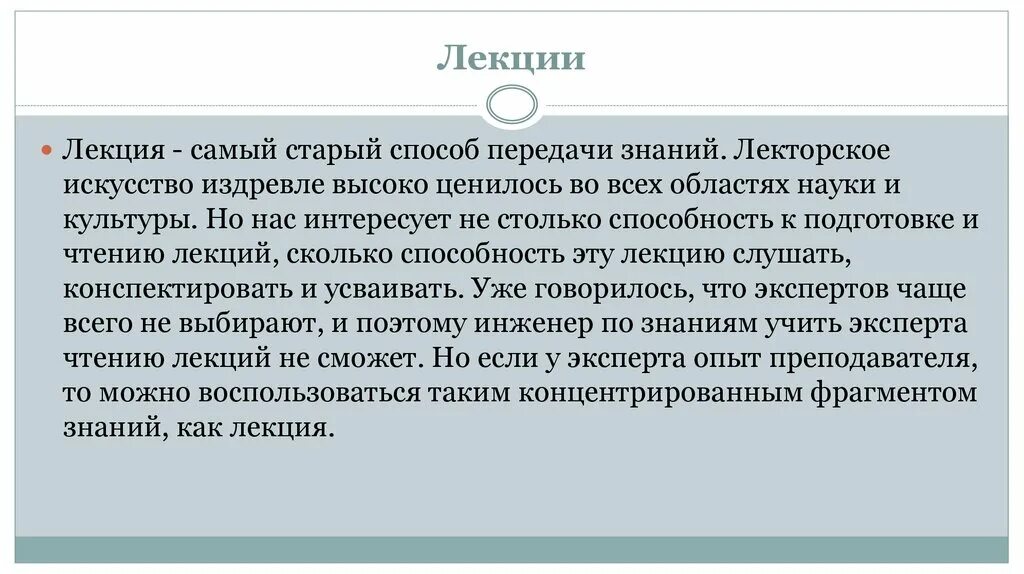 Лекции

Лекция - самый старый способ передачи знаний. Лекторское искусство издревле высоко ценилось во всех областях науки и культуры. Но нас интересует не столько способность к подготовке и чтению лекций, сколько способность эту лекцию слушать, конспектировать и усваивать. Уже говорилось, что экспертов чаще всего не выбирают, и поэтому инженер по знаниям учить эксперта чтению лекций не сможет. Но если у эксперта опыт преподавателя, то можно воспользоваться таким концентрированным фрагментом знаний, как лекция.